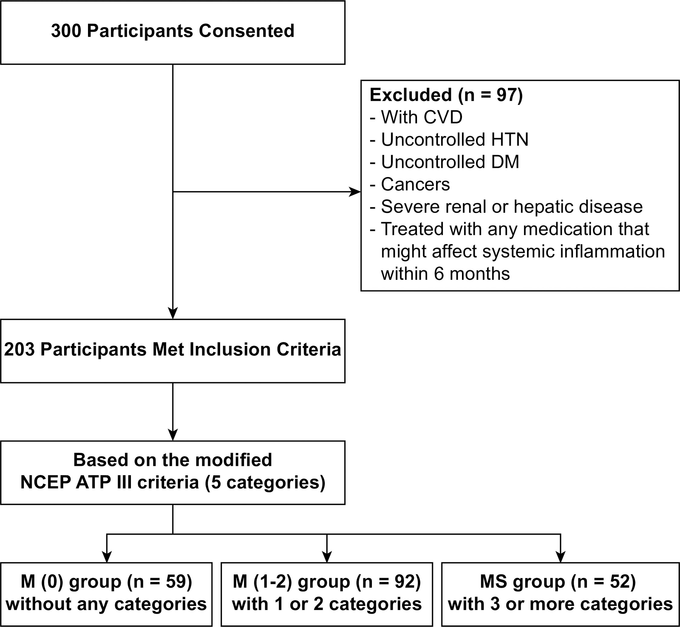 300 Participants Consented

Excluded (n = 97)
- With CVD
- Uncontrolled HTN
- Uncontrolled DM
- Cancers
- Severe renal or hepatic disease
- Treated with any medication that might affect systemic inflammation within 6 months

203 Participants Met Inclusion Criteria

Based on the modified NCEP ATP III criteria (5 categories)

M (0) group (n = 59) without any categories

M (1-2) group (n = 92) with 1 or 2 categories

MS group (n = 52) with 3 or more categories